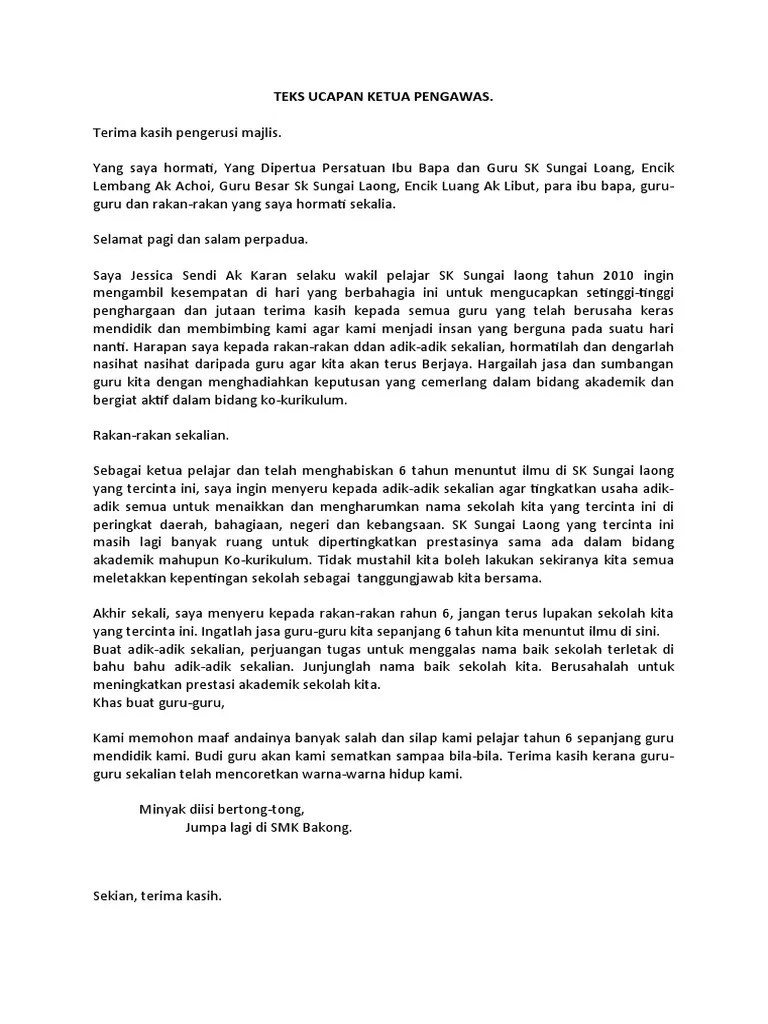 TEKS UCAPAN KETUA PENGAWAS.

Terima kasih pengerusi majlis.

Yang saya hormati, Yang Dipertua Persatuan Ibu Bapa dan Guru SK Sungai Loang, Encik Lembang Ak Achoi, Guru Besar Sk Sungai Laong, Encik Luang Ak Libut, para ibu bapa, guru-guru dan rakan-rakan yang saya hormati sekalia.

Selamat pagi dan salam perpadua.

Saya Jessica Sendi Ak Karan selaku wakil pelajar SK Sungai laong tahun 2010 ingin mengambil kesempatan di hari yang berbahagia ini untuk mengucapkan setinggi-tinggi penghargaan dan jutaan terima kasih kepada semua guru yang telah berusaha keras mendidik dan membimbing kami agar kami menjadi insan yang berguna pada suatu hari nanti. Harapan saya kepada rakan-rakan ddan adik-adik sekalian, hormatilah dan dengarlah nasihat nasihat daripada guru agar kita akan terus Berjaya. Hargailah jasa dan sumbangan guru kita dengan menghadiahkan keputusan yang cemerlang dalam bidang akademik dan bergiat aktif dalam bidang ko-kurikulum.

Rakan-rakan sekalian.

Sebagai ketua pelajar dan telah menghabiskan 6 tahun menuntut ilmu di SK Sungai laong yang tercinta ini, saya ingin menyeru kepada adik-adik sekalian agar tingkatkan usaha adik-adik semua untuk menaikkan dan mengharumkan nama sekolah kita yang tercinta ini di peringkat daerah, bahagiaan, negeri dan kebangsaan. SK Sungai Laong yang tercinta ini masih lagi banyak ruang untuk dipertingkatkan prestasinya sama ada dalam bidang akademik mahupun Ko-kurikulum. Tidak mustahil kita boleh lakukan sekiranya kita semua meletakkan kepentingan sekolah sebagai tanggungjawab kita bersama.

Akhir sekali, saya menyeru kepada rakan-rakan rahun 6, jangan terus lupakan sekolah kita yang tercinta ini. Ingatlah jasa guru-guru kita sepanjang 6 tahun kita menuntut ilmu di sini. Buat adik-adik sekalian, perjuangan tugas untuk menggalas nama baik sekolah terletak di bahu bahu adik-adik sekalian. Junjunglah nama baik sekolah kita. Berusahalah untuk meningkatkan prestasi akademik sekolah kita.
Khas buat guru-guru,

Kami memohon maaf andainya banyak salah dan silap kami pelajar tahun 6 sepanjang guru mendidik kami. Budi guru akan kami sematkan sampaa bila-bila. Terima kasih kerana guru-guru sekalian telah mencoretkan warna-warna hidup kami.

Minyak diisi bertong-tong,
Jumpa lagi di SMK Bakong.

Sekian, terima kasih.